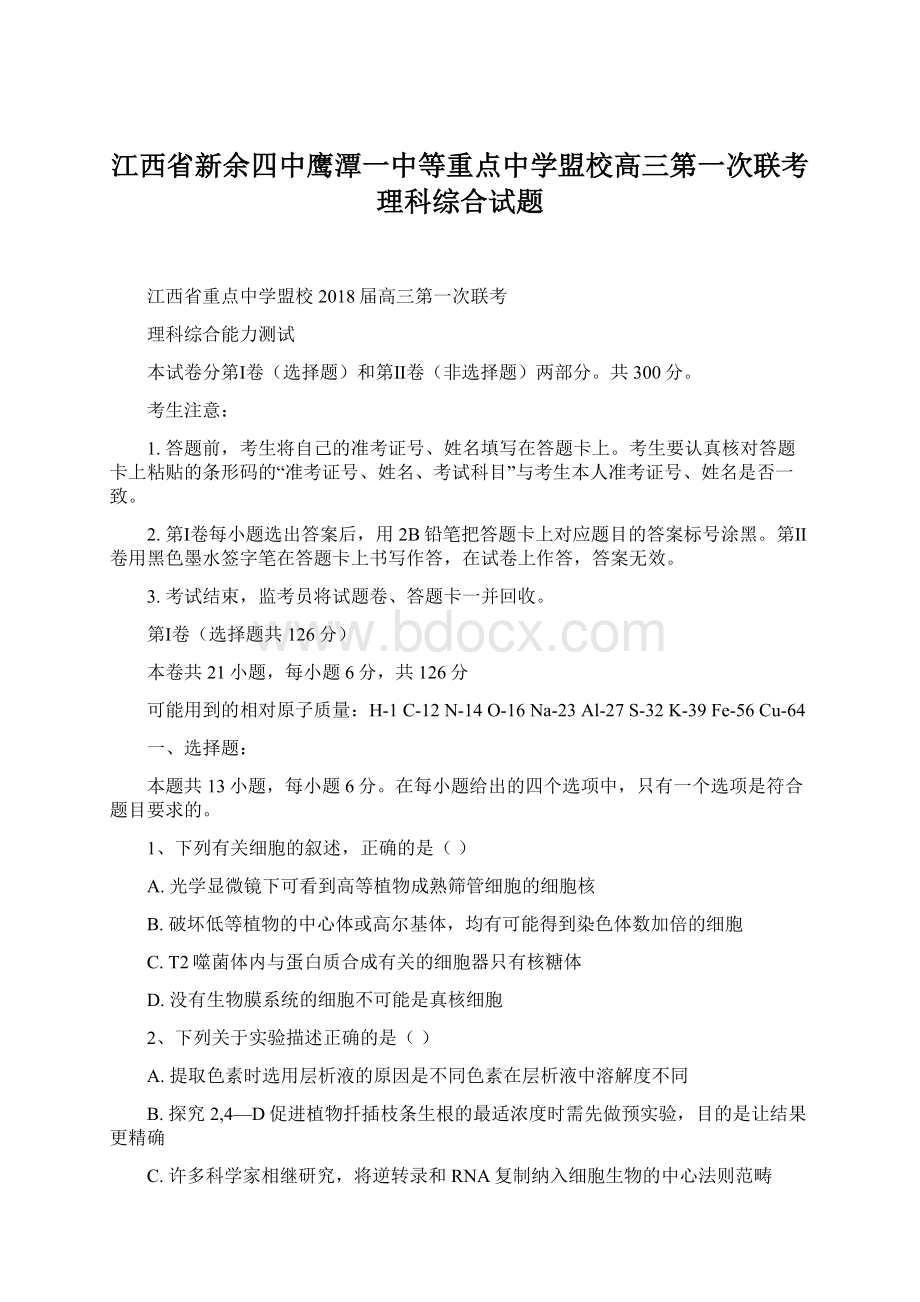 江西省新余四中鹰潭一中等重点中学盟校高三第一次联考理科综合试题

江西省重点中学盟校 2018 届高三第一次联考

理科综合能力测试

本试卷分第I卷（选择题）和第II卷（非选择题）两部分。共 300 分。

考生注意：

1. 答题前，考生将自己的准考证号、姓名填写在答题卡上。考生要认真核对答题卡上粘贴的条形码的“准考证号、姓名、考试科目”与考生本人准考证号、姓名是否一致。

2. 第I卷每小题选出答案后，用 2B 铅笔把答题卡上对应题目的答案标号涂黑。第II卷用黑色墨水签字笔在答题卡上书写作答，在试卷上作答，答案无效。

3. 考试结束，监考员将试题卷、答题卡一并回收。

第I卷（选择题共 126 分）

www.bdocx.com

本卷共 21 小题，每小题 6 分，共 126 分

可能用到的相对原子质量：H-1 C-12 N-14 O-16 Na-23 Al-27 S-32 K-39 Fe-56 Cu-64

一、选择题：

本题共 13 小题，每小题 6 分。在每小题给出的四个选项中，只有一个选项是符合题目要求的。

1、下列有关细胞的叙述，正确的是（ ）

A. 光学显微镜下可看到高等植物成熟筛管细胞的细胞核

B. 破坏低等植物的中心体或高尔基体，均有可能得到染色体数加倍的细胞

C. T2 噬菌体内与蛋白质合成有关的细胞器只有核糖体

D. 没有生物膜系统的细胞不可能是真核细胞

2、下列关于实验描述正确的是（ ）

A. 提取色素时选用层析液的原因是不同色素在层析液中溶解度不同

B. 探究 2,4—D 促进植物扦插枝条生根的最适浓度时需先做预实验，目的是让结果更精确

C. 许多科学家相继研究，将逆转录和 RNA 复制纳入细胞生物的中心法则范畴